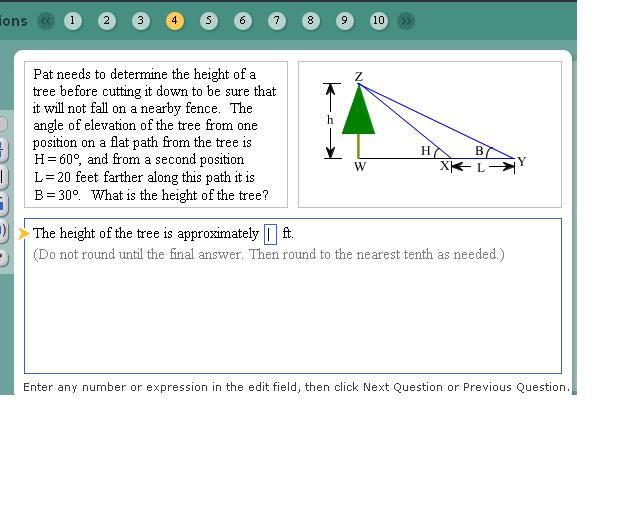 ions « 1 2 3 4 5 6 7 8 9 10 »

Pat needs to determine the height of a tree before cutting it down to be sure that it will not fall on a nearby fence. The angle of elevation of the tree from one position on a flat path from the tree is $H = 60°$, and from a second position $L = 20$ feet farther along this path it is $B = 30°$. What is the height of the tree?

Z
h
H
B
W
X
L
Y

The height of the tree is approximately ft.
(Do not round until the final answer. Then round to the nearest tenth as needed.)

Enter any number or expression in the edit field, then click Next Question or Previous Question.